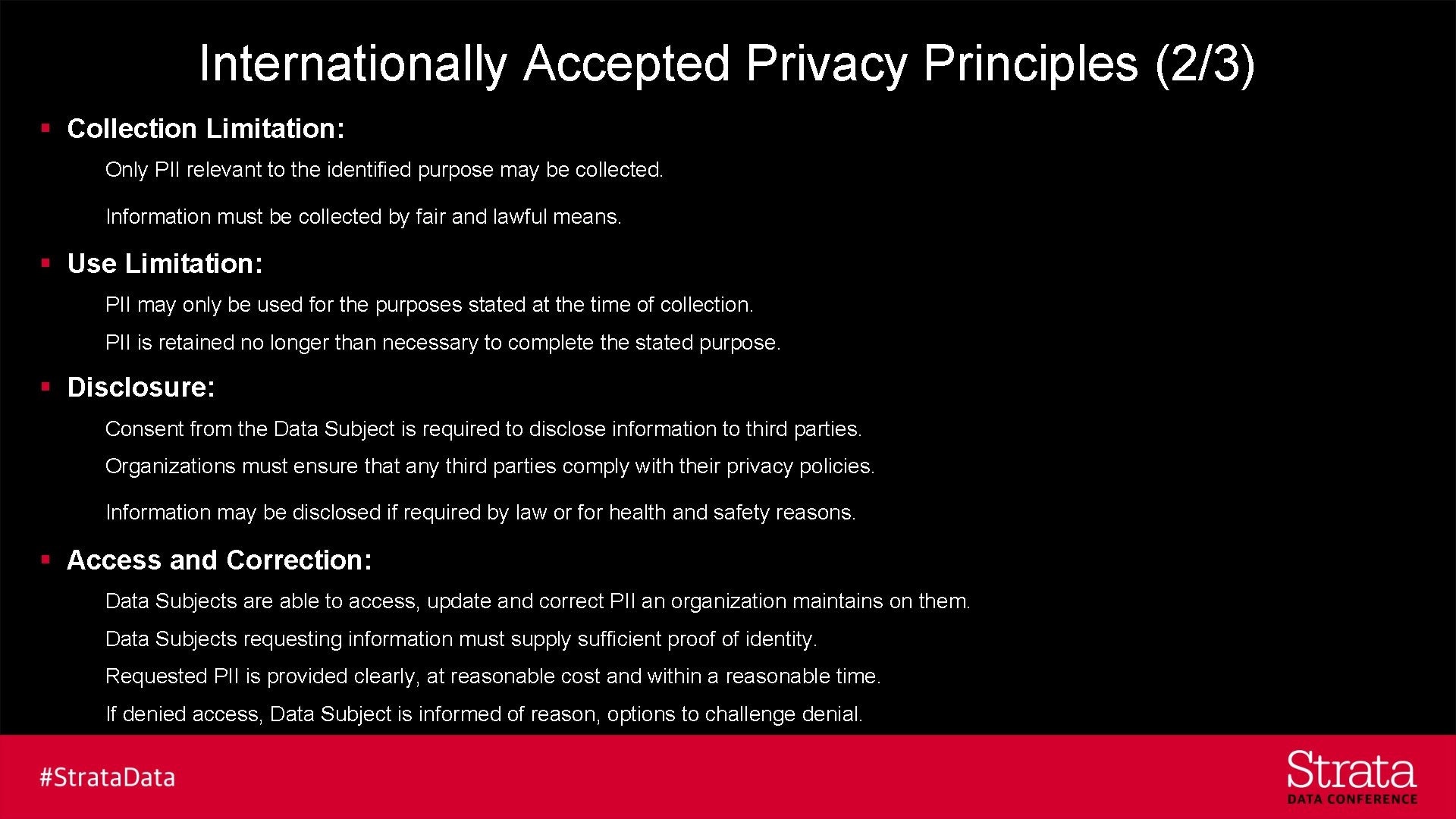 Internationally Accepted Privacy Principles (2/3)

▪ Collection Limitation:

Only PII relevant to the identified purpose may be collected.

Information must be collected by fair and lawful means.

▪ Use Limitation:

PII may only be used for the purposes stated at the time of collection.

PII is retained no longer than necessary to complete the stated purpose.

▪ Disclosure:

Consent from the Data Subject is required to disclose information to third parties.

Organizations must ensure that any third parties comply with their privacy policies.

Information may be disclosed if required by law or for health and safety reasons.

▪ Access and Correction:

Data Subjects are able to access, update and correct PII an organization maintains on them.

Data Subjects requesting information must supply sufficient proof of identity.

Requested PII is provided clearly, at reasonable cost and within a reasonable time.

If denied access, Data Subject is informed of reason, options to challenge denial.

#StrataData

Strata
DATA CONFERENCE